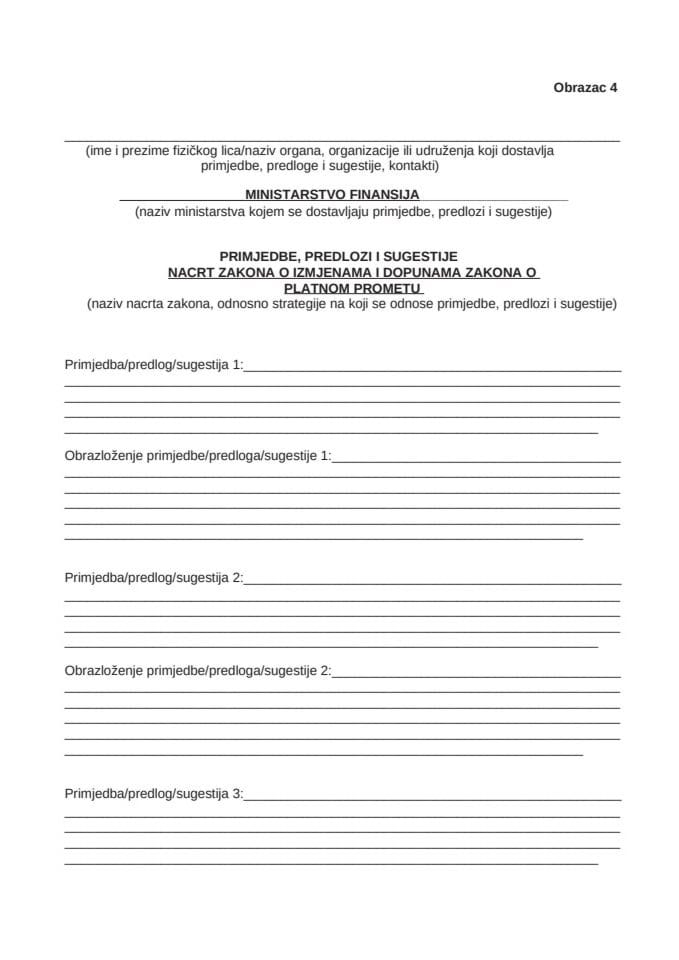 Obrazac 4

(ime i prezime fizičkog lica/naziv organa, organizacije ili udruženja koji dostavlja primjedbe, predloge i sugestije, kontakti)

MINISTARSTVO FINANSIJA
(naziv ministarstva kojem se dostavljaju primjedbe, predlozi i sugestije)

PRIMJEDBE, PREDLOZI I SUGESTIJE
NACRT ZAKONA O IZMJENAMA I DOPUNAMA ZAKONA O PLATNOM PROMETU
(naziv nacrta zakona, odnosno strategije na koji se odnose primjedbe, predlozi i sugestije)

Primjedba/predlog/sugestija 1:

Obrazloženje primjedbe/predloga/sugestije 1:

Primjedba/predlog/sugestija 2:

Obrazloženje primjedbe/predloga/sugestije 2:

Primjedba/predlog/sugestija 3: